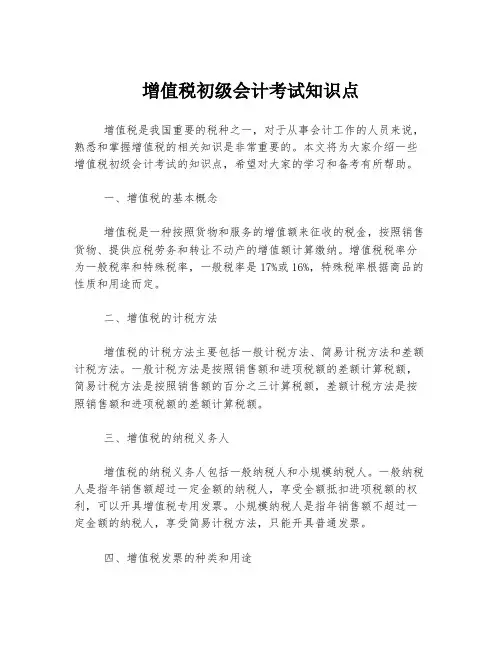 增值税初级会计考试知识点

增值税是我国重要的税种之一，对于从事会计工作的人员来说，熟悉和掌握增值税的相关知识是非常重要的。本文将为大家介绍一些增值税初级会计考试的知识点，希望对大家的学习和备考有所帮助。

一、增值税的基本概念

增值税是一种按照货物和服务的增值额来征收的税金，按照销售货物、提供应税劳务和转让不动产的增值额计算缴纳。增值税税率分为一般税率和特殊税率，一般税率是17%或16%，特殊税率根据商品的性质和用途而定。

二、增值税的计税方法

增值税的计税方法主要包括一般计税方法、简易计税方法和差额计税方法。一般计税方法是按照销售额和进项税额的差额计算税额，简易计税方法是按照销售额的百分之三计算税额，差额计税方法是按照销售额和进项税额的差额计算税额。

三、增值税的纳税义务人

增值税的纳税义务人包括一般纳税人和小规模纳税人。一般纳税人是指年销售额超过一定金额的纳税人，享受全额抵扣进项税额的权利，可以开具增值税专用发票。小规模纳税人是指年销售额不超过一定金额的纳税人，享受简易计税方法，只能开具普通发票。

四、增值税发票的种类和用途